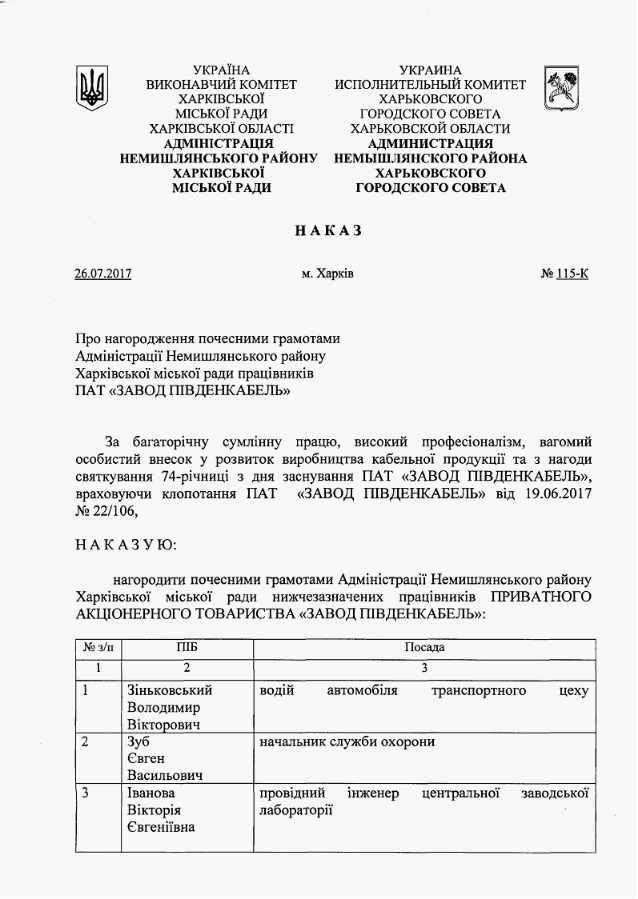 УКРАЇНА
ВИКОНАВЧИЙ КОМІТЕТ
ХАРКІВСЬКОЇ
МІСЬКОЇ РАДИ
ХАРКІВСЬКОЇ ОБЛАСТІ
АДМІНІСТРАЦІЯ
НЕМИШЛЯНСЬКОГО РАЙОНУ
ХАРКІВСЬКОЇ
МІСЬКОЇ РАДИ

УКРАИНА
ИСПОЛНИТЕЛЬНЫЙ КОМИТЕТ
ХАРЬКОВСКОГО
ГОРОДСКОГО СОВЕТА
ХАРЬКОВСКОЙ ОБЛАСТИ
АДМИНИСТРАЦИЯ
НЕМЫШЛЯНСКОГО РАЙОНА
ХАРЬКОВСКОГО
ГОРОДСКОГО СОВЕТА

НАКАЗ

26.07.2017 м. Харків № 115-К

Про нагородження почесними грамотами Адміністрації Немишлянського району Харківської міської ради працівників ПАТ «ЗАВОД ПІВДЕНКАБЕЛЬ»

За багаторічну сумлінну працю, високий професіоналізм, вагомий особистий внесок у розвиток виробництва кабельної продукції та з нагоди святкування 74-річниці з дня заснування ПАТ «ЗАВОД ПІВДЕНКАБЕЛЬ», враховуючи клопотання ПАТ «ЗАВОД ПІВДЕНКАБЕЛЬ» від 19.06.2017 № 22/106,

НАКАЗУЮ:

нагородити почесними грамотами Адміністрації Немишлянського району Харківської міської ради нижчезазначених працівників ПРИВАТНОГО АКЦІОНЕРНОГО ТОВАРИСТВА «ЗАВОД ПІВДЕНКАБЕЛЬ»:

| № з/п | ПІБ | Посада |
|---|---|---|
| 1 | 2 | 3 |
| 1 | Зіньковський Володимир Вікторович | водій автомобіля транспортного цеху |
| 2 | Зуб Євген Васильович | начальник служби охорони |
| 3 | Іванова Вікторія Євгеніївна | провідний інженер центральної заводської лабораторії |